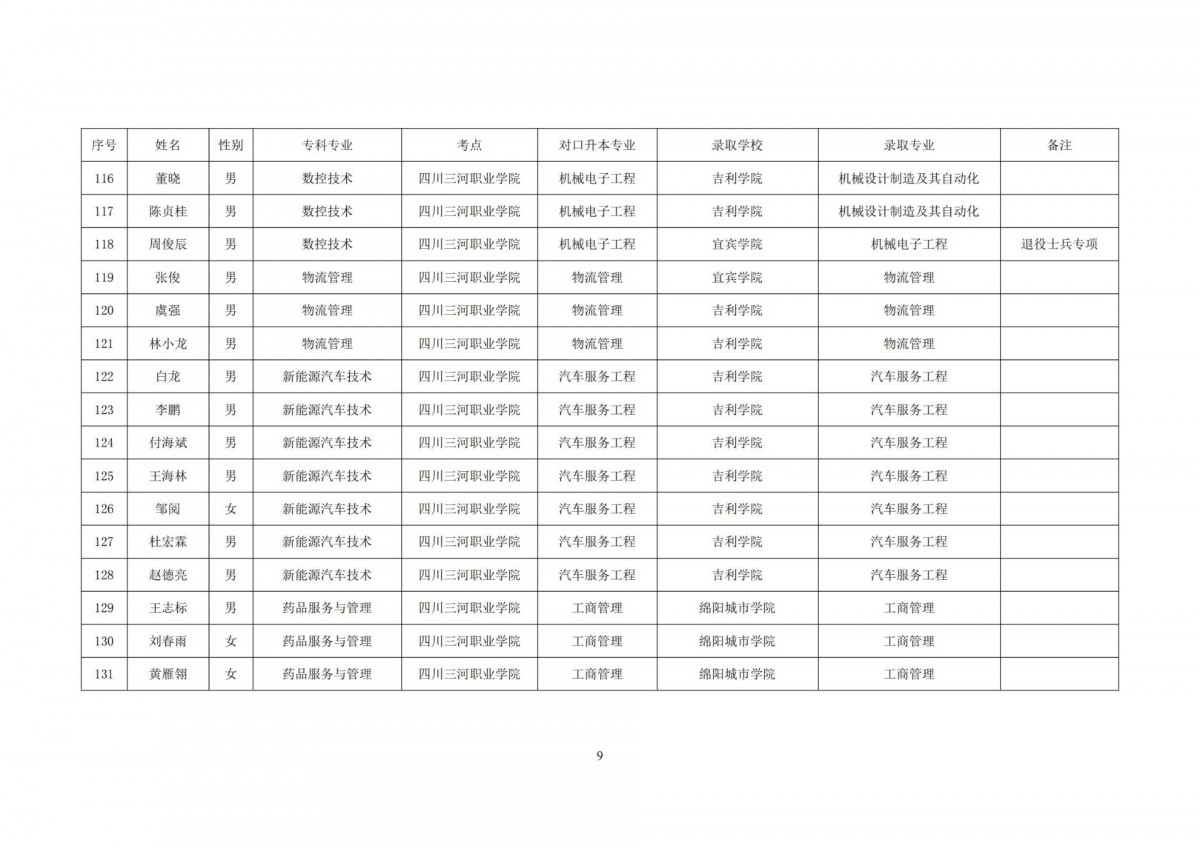 | 序号 | 姓名 | 性别 | 专科专业 | 考点 | 对口升本专业 | 录取学校 | 录取专业 | 备注 |
|---|---|---|---|---|---|---|---|---|
| 116 | 董晓 | 男 | 数控技术 | 四川三河职业学院 | 机械电子工程 | 吉利学院 | 机械设计制造及其自动化 | |
| 117 | 陈贞桂 | 男 | 数控技术 | 四川三河职业学院 | 机械电子工程 | 吉利学院 | 机械设计制造及其自动化 | |
| 118 | 周俊辰 | 男 | 数控技术 | 四川三河职业学院 | 机械电子工程 | 宜宾学院 | 机械电子工程 | 退役士兵专项 |
| 119 | 张俊 | 男 | 物流管理 | 四川三河职业学院 | 物流管理 | 宜宾学院 | 物流管理 | |
| 120 | 虞强 | 男 | 物流管理 | 四川三河职业学院 | 物流管理 | 吉利学院 | 物流管理 | |
| 121 | 林小龙 | 男 | 物流管理 | 四川三河职业学院 | 物流管理 | 吉利学院 | 物流管理 | |
| 122 | 白龙 | 男 | 新能源汽车技术 | 四川三河职业学院 | 汽车服务工程 | 吉利学院 | 汽车服务工程 | |
| 123 | 李鹏 | 男 | 新能源汽车技术 | 四川三河职业学院 | 汽车服务工程 | 吉利学院 | 汽车服务工程 | |
| 124 | 付海斌 | 男 | 新能源汽车技术 | 四川三河职业学院 | 汽车服务工程 | 吉利学院 | 汽车服务工程 | |
| 125 | 王海林 | 男 | 新能源汽车技术 | 四川三河职业学院 | 汽车服务工程 | 吉利学院 | 汽车服务工程 | |
| 126 | 邹阅 | 女 | 新能源汽车技术 | 四川三河职业学院 | 汽车服务工程 | 吉利学院 | 汽车服务工程 | |
| 127 | 杜宏霖 | 男 | 新能源汽车技术 | 四川三河职业学院 | 汽车服务工程 | 吉利学院 | 汽车服务工程 | |
| 128 | 赵德亮 | 男 | 新能源汽车技术 | 四川三河职业学院 | 汽车服务工程 | 吉利学院 | 汽车服务工程 | |
| 129 | 王志标 | 男 | 药品服务与管理 | 四川三河职业学院 | 工商管理 | 绵阳城市学院 | 工商管理 | |
| 130 | 刘春雨 | 女 | 药品服务与管理 | 四川三河职业学院 | 工商管理 | 绵阳城市学院 | 工商管理 | |
| 131 | 黄雁翎 | 女 | 药品服务与管理 | 四川三河职业学院 | 工商管理 | 绵阳城市学院 | 工商管理 | |

9